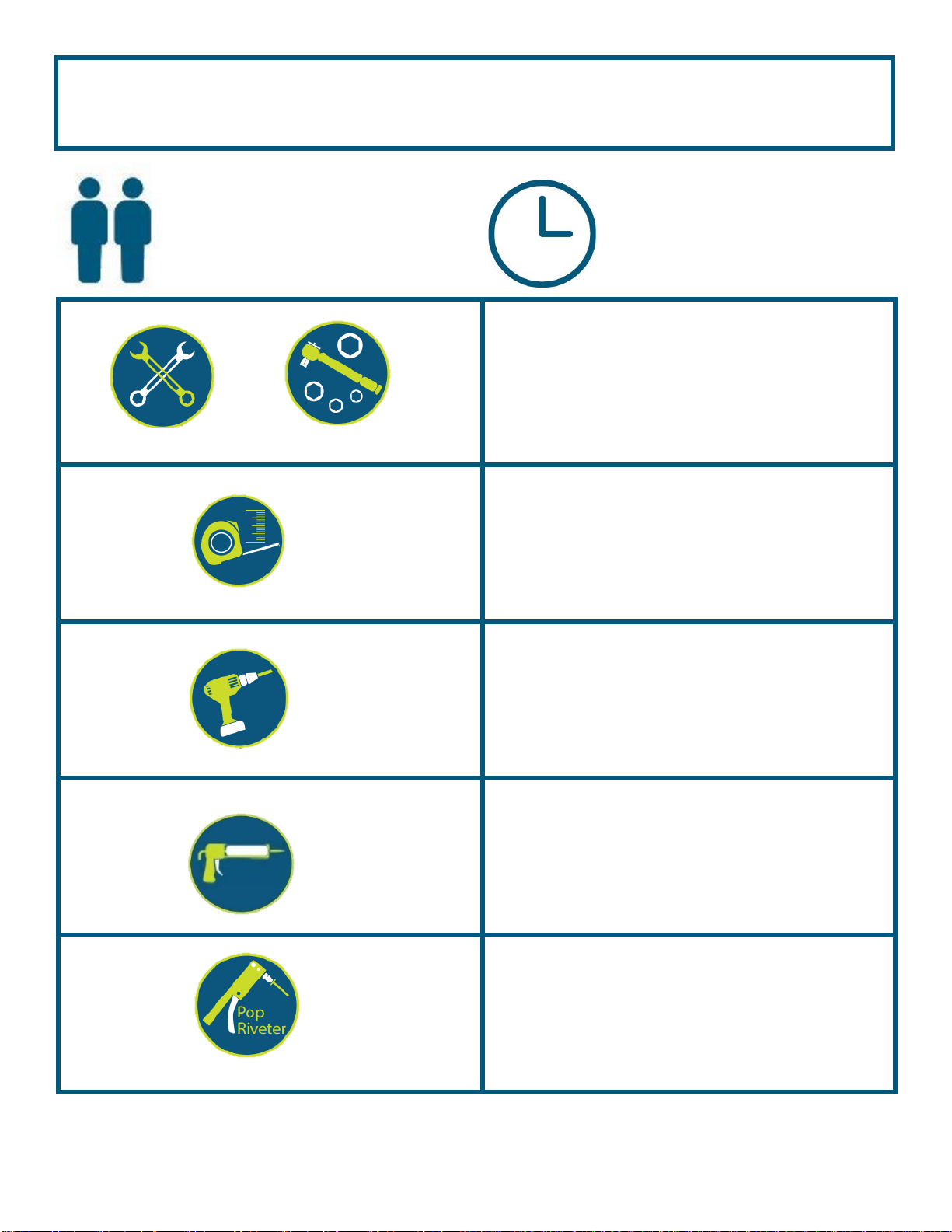 Pop
Riveter